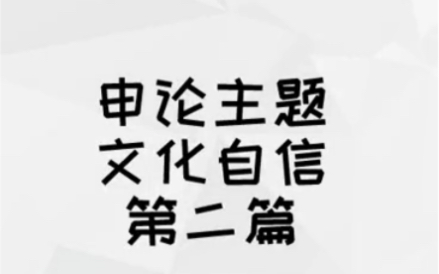 申论主题
文化自信
第二篇